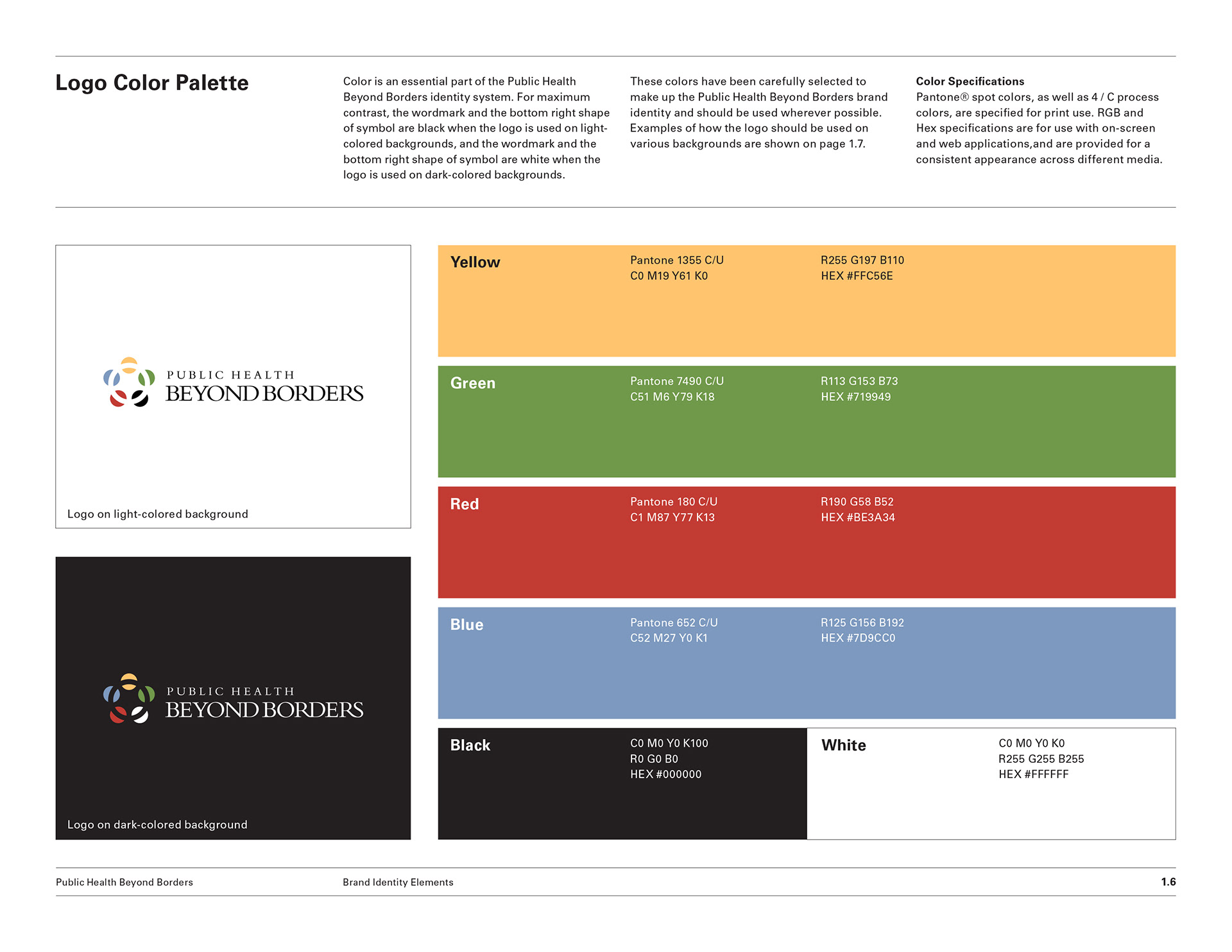 Logo Color Palette

Color is an essential part of the Public Health Beyond Borders identity system. For maximum contrast, the wordmark and the bottom right shape of symbol are black when the logo is used on light-colored backgrounds, and the wordmark and the bottom right shape of symbol are white when the logo is used on dark-colored backgrounds.

These colors have been carefully selected to make up the Public Health Beyond Borders brand identity and should be used wherever possible. Examples of how the logo should be used on various backgrounds are shown on page 1.7.

Color Specifications
Pantone® spot colors, as well as 4 / C process colors, are specified for print use. RGB and Hex specifications are for use with on-screen and web applications,and are provided for a consistent appearance across different media.

PUBLIC HEALTH
BEYOND BORDERS

Logo on light-colored background

PUBLIC HEALTH
BEYOND BORDERS

Logo on dark-colored background

Yellow
Pantone 1355 C/U
C0 M19 Y61 K0
R255 G197 B110
HEX #FFC56E

Green
Pantone 7490 C/U
C51 M6 Y79 K18
R113 G153 B73
HEX #719949

Red
Pantone 180 C/U
C1 M87 Y77 K13
R190 G58 B52
HEX #BE3A34

Blue
Pantone 652 C/U
C52 M27 Y0 K1
R125 G156 B192
HEX #7D9CC0

Black
C0 M0 Y0 K100
R0 G0 B0
HEX #000000

White
C0 M0 Y0 K0
R255 G255 B255
HEX #FFFFFF

Public Health Beyond Borders
Brand Identity Elements
1.6